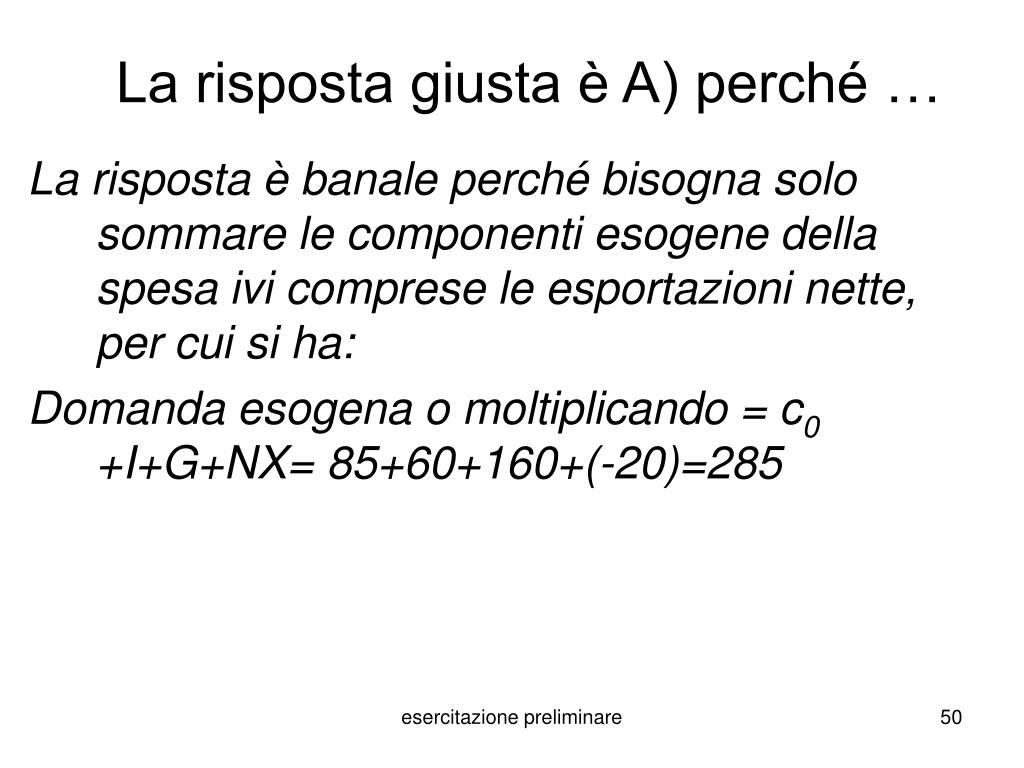 La risposta giusta è A) perché …

La risposta è banale perché bisogna solo sommare le componenti esogene della spesa ivi comprese le esportazioni nette, per cui si ha:

Domanda esogena o moltiplicando = $c_0$ +I+G+NX= 85+60+160+(-20)=285

esercitazione preliminare

50